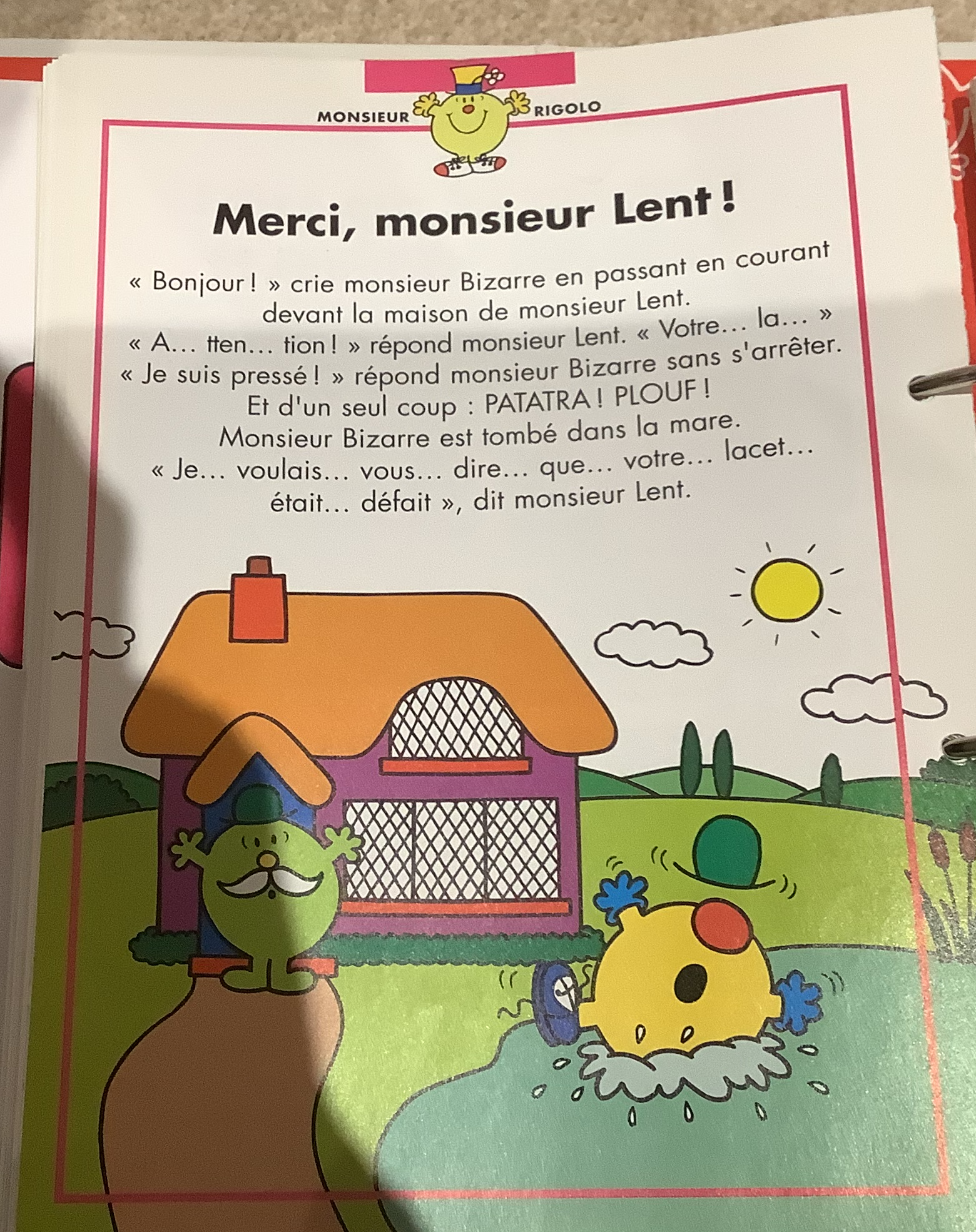 MONSIEUR RIGOLO

Merci, monsieur Lent !

« Bonjour ! » crie monsieur Bizarre en passant en courant devant la maison de monsieur Lent.
« A... tten... tion ! » répond monsieur Lent. « Votre... la... »
« Je suis pressé ! » répond monsieur Bizarre sans s'arrêter.
Et d'un seul coup : PATATRA ! PLOUF !
Monsieur Bizarre est tombé dans la mare.
« Je... voulais... vous... dire... que... votre... lacet... était... défait », dit monsieur Lent.